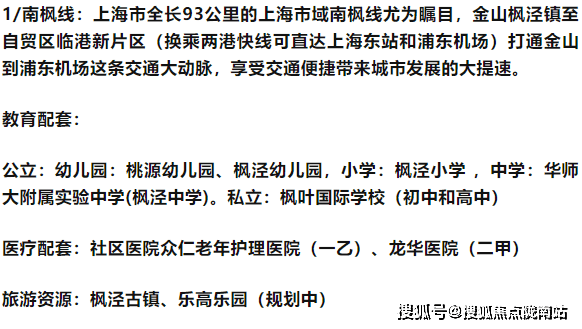 1/南枫线：上海市全长93公里的上海市域南枫线尤为瞩目，金山枫泾镇至自贸区临港新片区（换乘两港快线可直达上海东站和浦东机场）打通金山到浦东机场这条交通大动脉，享受交通便捷带来城市发展的大提速。

教育配套：

公立：幼儿园：桃源幼儿园、枫泾幼儿园，小学：枫泾小学 ，中学：华师大附属实验中学(枫泾中学)。私立：枫叶国际学校（初中和高中）

医疗配套：社区医院众仁老年护理医院（一乙）、龙华医院（二甲）

旅游资源：枫泾古镇、乐高乐园（规划中）

搜狐号@搜狐焦点皖南站